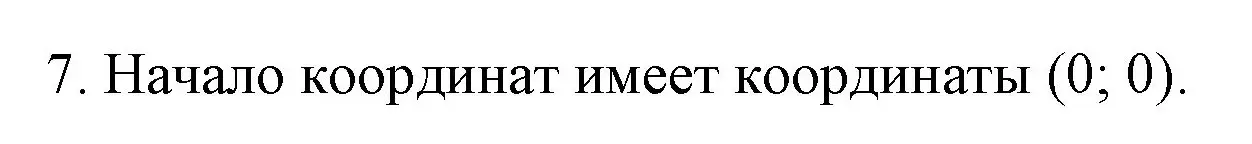 7. Начало координат имеет координаты (0; 0).